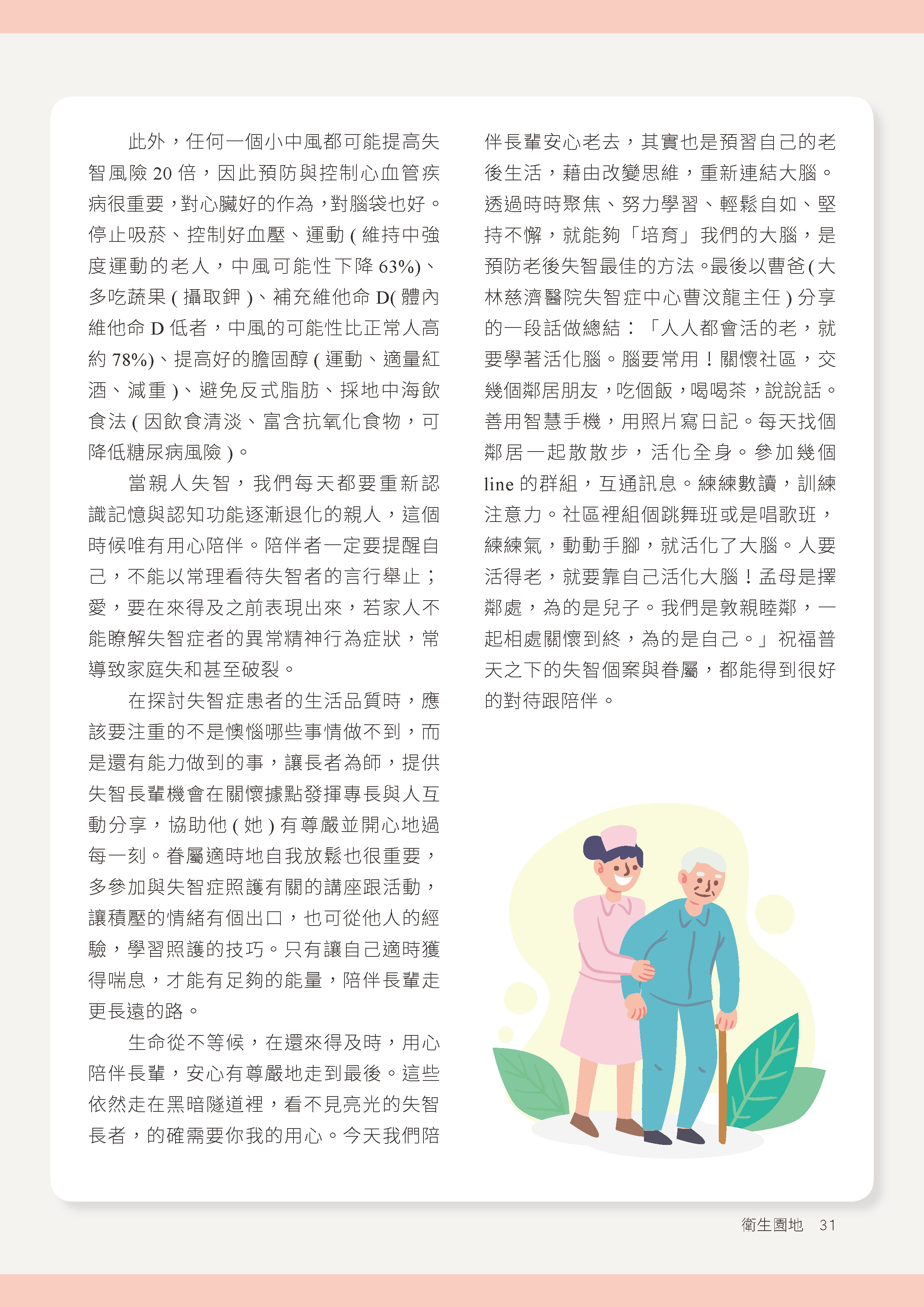 此外，任何一個小中風都可能提高失智風險 20 倍，因此預防與控制心血管疾病很重要，對心臟好的作為，對腦袋也好。停止吸菸、控制好血壓、運動 ( 維持中強度運動的老人，中風可能性下降 63%)、多吃蔬果 ( 攝取鉀 )、補充維他命 D( 體內維他命 D 低者，中風的可能性比正常人高約 78%)、提高好的膽固醇 ( 運動、適量紅酒、減重 )、避免反式脂肪、採地中海飲食法 ( 因飲食清淡、富含抗氧化食物，可降低糖尿病風險 )。

當親人失智，我們每天都要重新認識記憶與認知功能逐漸退化的親人，這個時候唯有用心陪伴。陪伴者一定要提醒自己，不能以常理看待失智者的言行舉止；愛，要在來得及之前表現出來，若家人不能瞭解失智症者的異常精神行為症狀，常導致家庭失和甚至破裂。

在探討失智症患者的生活品質時，應該要注重的不是懊惱哪些事情做不到，而是還有能力做到的事，讓長者為師，提供失智長輩機會在關懷據點發揮專長與人互動分享，協助他 ( 她 ) 有尊嚴並開心地過每一刻。眷屬適時地自我放鬆也很重要，多參加與失智症照護有關的講座跟活動，讓積壓的情緒有個出口，也可從他人的經驗，學習照護的技巧。只有讓自己適時獲得喘息，才能有足夠的能量，陪伴長輩走更長遠的路。

生命從不等候，在還來得及時，用心陪伴長輩，安心有尊嚴地走到最後。這些依然走在黑暗隧道裡，看不見亮光的失智長者，的確需要你我的用心。今天我們陪伴長輩安心老去，其實也是預習自己的老後生活，藉由改變思維，重新連結大腦。透過時時聚焦、努力學習、輕鬆自如、堅持不懈，就能夠「培育」我們的大腦，是預防老後失智最佳的方法。最後以曹爸 ( 大林慈濟醫院失智症中心曹汶龍主任 ) 分享的一段話做總結：「人人都會活的老，就要學著活化腦。腦要常用！關懷社區，交幾個鄰居朋友，吃個飯，喝喝茶，說說話。善用智慧手機，用照片寫日記。每天找個鄰居一起散散步，活化全身。參加幾個 line 的群組，互通訊息。練練數讀，訓練注意力。社區裡組個跳舞班或是唱歌班，練練氣，動動手腳，就活化了大腦。人要活得老，就要靠自己活化大腦！孟母是擇鄰處，為的是兒子。我們是敦親睦鄰，一起相處關懷到終，為的是自己。」祝福普天之下的失智個案與眷屬，都能得到很好的對待跟陪伴。

衛生園地 31